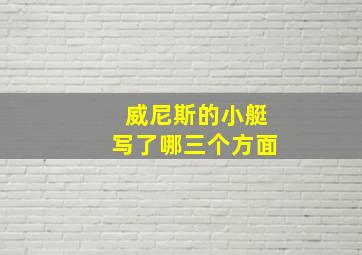 威尼斯的小艇
写了哪三个方面